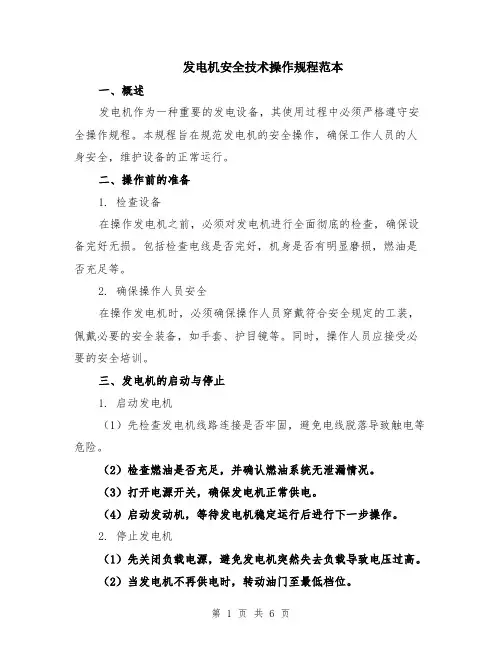 发电机安全技术操作规程范本

一、概述

发电机作为一种重要的发电设备，其使用过程中必须严格遵守安全操作规程。本规程旨在规范发电机的安全操作，确保工作人员的人身安全，维护设备的正常运行。

二、操作前的准备

1. 检查设备

在操作发电机之前，必须对发电机进行全面彻底的检查，确保设备完好无损。包括检查电线是否完好，机身是否有明显磨损，燃油是否充足等。

2. 确保操作人员安全

在操作发电机时，必须确保操作人员穿戴符合安全规定的工装，佩戴必要的安全装备，如手套、护目镜等。同时，操作人员应接受必要的安全培训。

三、发电机的启动与停止

1. 启动发电机

（1）先检查发电机线路连接是否牢固，避免电线脱落导致触电等危险。

（2）检查燃油是否充足，并确认燃油系统无泄漏情况。

（3）打开电源开关，确保发电机正常供电。

（4）启动发动机，等待发电机稳定运行后进行下一步操作。

2. 停止发电机

（1）先关闭负载电源，避免发电机突然失去负载导致电压过高。

（2）当发电机不再供电时，转动油门至最低档位。

第 1 页 共 6 页